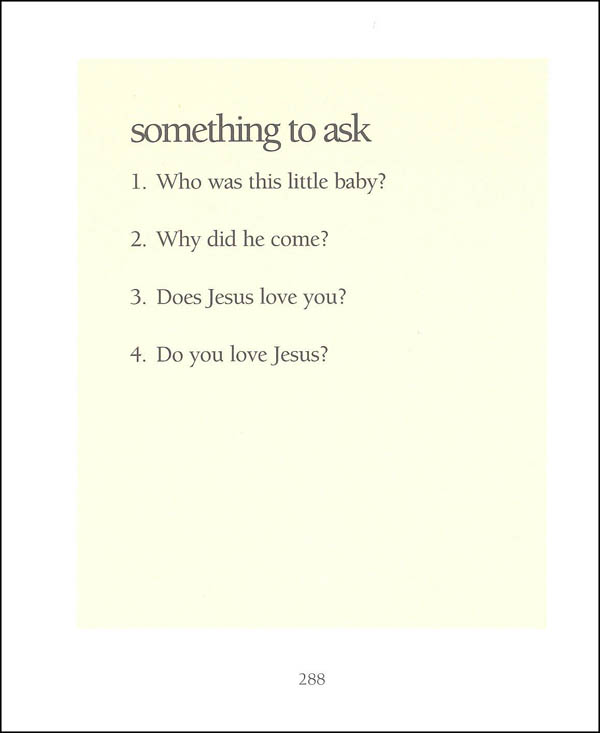 something to ask

1. Who was this little baby?

2. Why did he come?

3. Does Jesus love you?

4. Do you love Jesus?

288